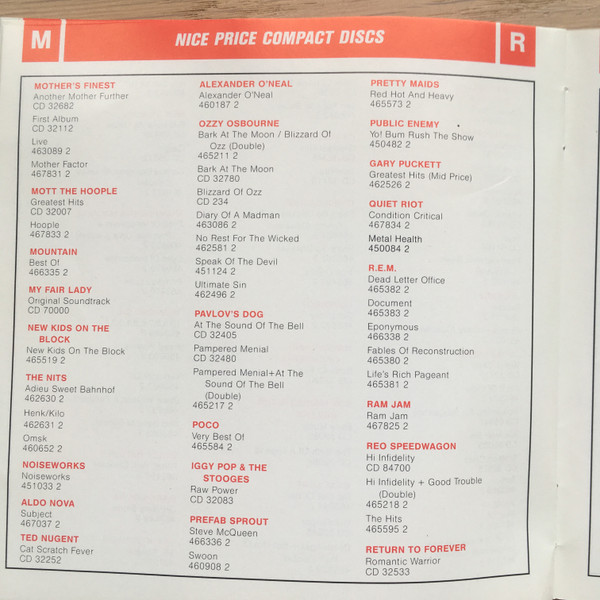 M

NICE PRICE COMPACT DISCS

R

MOTHER'S FINEST
Another Mother Further
CD 32682
First Album
CD 32112
Live
463089 2
Mother Factor
467831 2

MOTT THE HOOPLE
Greatest Hits
CD 32007
Hoople
467833 2

MOUNTAIN
Best Of
466335 2

MY FAIR LADY
Original Soundtrack
CD 70000

NEW KIDS ON THE BLOCK
New Kids On The Block
465519 2

THE NITS
Adieu Sweet Bahnhof
462630 2
Henk/Kilo
462631 2
Omsk
460652 2

NOISEWORKS
Noiseworks
451033 2

ALDO NOVA
Subject
467037 2

TED NUGENT
Cat Scratch Fever
CD 32252

ALEXANDER O'NEAL
Alexander O'Neal
460187 2

OZZY OSBOURNE
Bark At The Moon / Blizzard Of Ozz (Double)
465211 2
Bark At The Moon
CD 32780
Blizzard Of Ozz
CD 234
Diary Of A Madman
463086 2
No Rest For The Wicked
462581 2
Speak Of The Devil
451124 2
Ultimate Sin
462496 2

PAVLOV'S DOG
At The Sound Of The Bell
CD 32405
Pampered Menial
CD 32480
Pampered Menial+At The Sound Of The Bell (Double)
465217 2

POCO
Very Best Of
465584 2

IGGY POP & THE STOOGES
Raw Power
CD 32083

PREFAB SPROUT
Steve McQueen
466336 2
Swoon
460908 2

PRETTY MAIDS
Red Hot And Heavy
465573 2

PUBLIC ENEMY
Yo! Bum Rush The Show
450482 2

GARY PUCKETT
Greatest Hits (Mid Price)
462526 2

QUIET RIOT
Condition Critical
467834 2
Metal Health
450084 2

R.E.M.
Dead Letter Office
465382 2
Document
465383 2
Eponymous
466338 2
Fables Of Reconstruction
465380 2
Life's Rich Pageant
465381 2

RAM JAM
Ram Jam
467825 2

REO SPEEDWAGON
Hi Infidelity
CD 84700
Hi Infidelity + Good Trouble (Double)
465218 2
The Hits
465595 2

RETURN TO FOREVER
Romantic Warrior
CD 32533